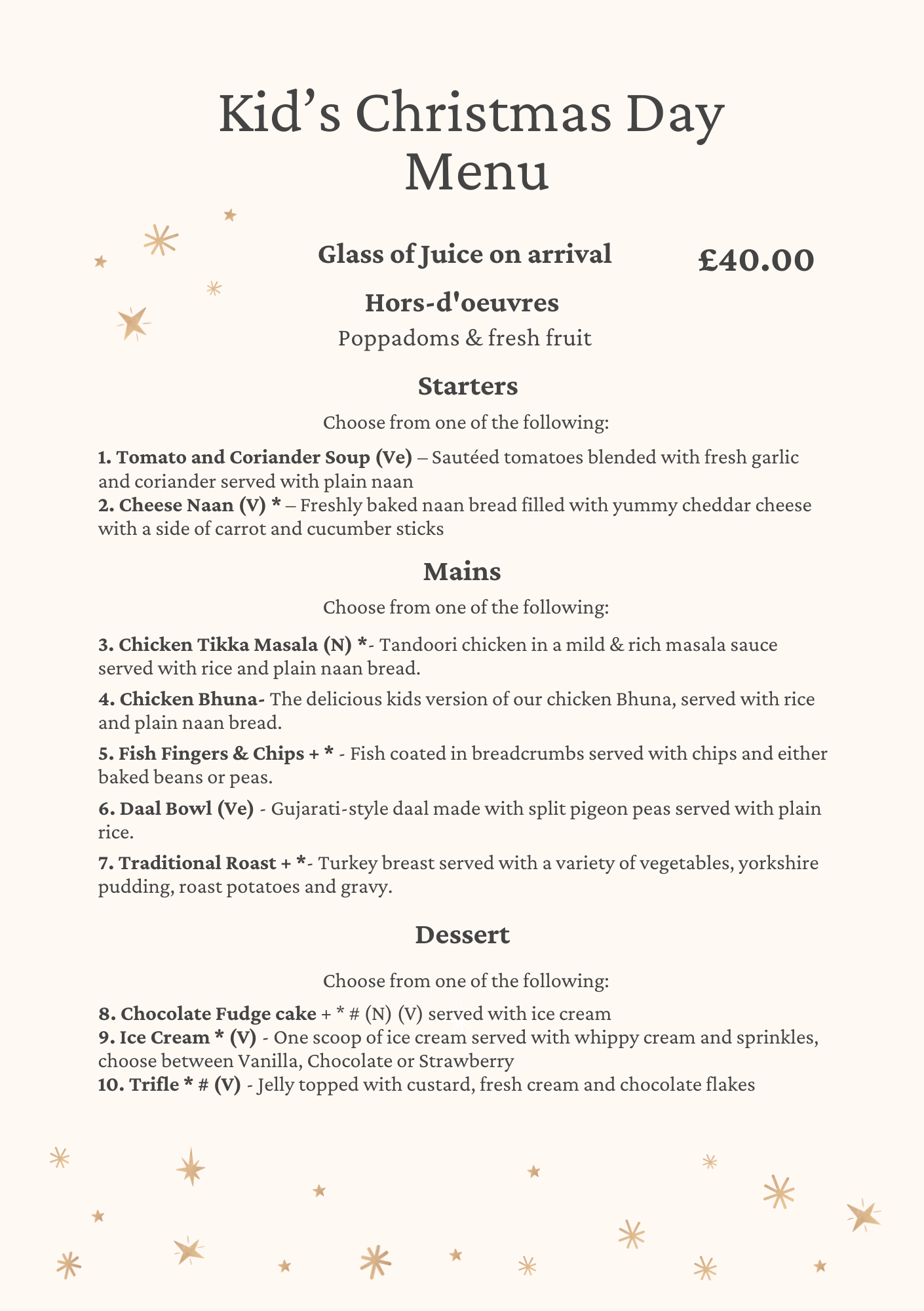 Kid's Christmas Day Menu

Glass of Juice on arrival

£40.00

Hors-d'oeuvres

Poppadoms & fresh fruit

Starters

Choose from one of the following:

1. Tomato and Coriander Soup (Ve) – Sautéed tomatoes blended with fresh garlic and coriander served with plain naan
2. Cheese Naan (V) * – Freshly baked naan bread filled with yummy cheddar cheese with a side of carrot and cucumber sticks

Mains

Choose from one of the following:

3. Chicken Tikka Masala (N) *- Tandoori chicken in a mild & rich masala sauce served with rice and plain naan bread.

4. Chicken Bhuna- The delicious kids version of our chicken Bhuna, served with rice and plain naan bread.

5. Fish Fingers & Chips + * - Fish coated in breadcrumbs served with chips and either baked beans or peas.

6. Daal Bowl (Ve) - Gujarati-style daal made with split pigeon peas served with plain rice.

7. Traditional Roast + *- Turkey breast served with a variety of vegetables, yorkshire pudding, roast potatoes and gravy.

Dessert

Choose from one of the following:

8. Chocolate Fudge cake + * # (N) (V) served with ice cream
9. Ice Cream * (V) - One scoop of ice cream served with whippy cream and sprinkles, choose between Vanilla, Chocolate or Strawberry
10. Trifle * # (V) - Jelly topped with custard, fresh cream and chocolate flakes